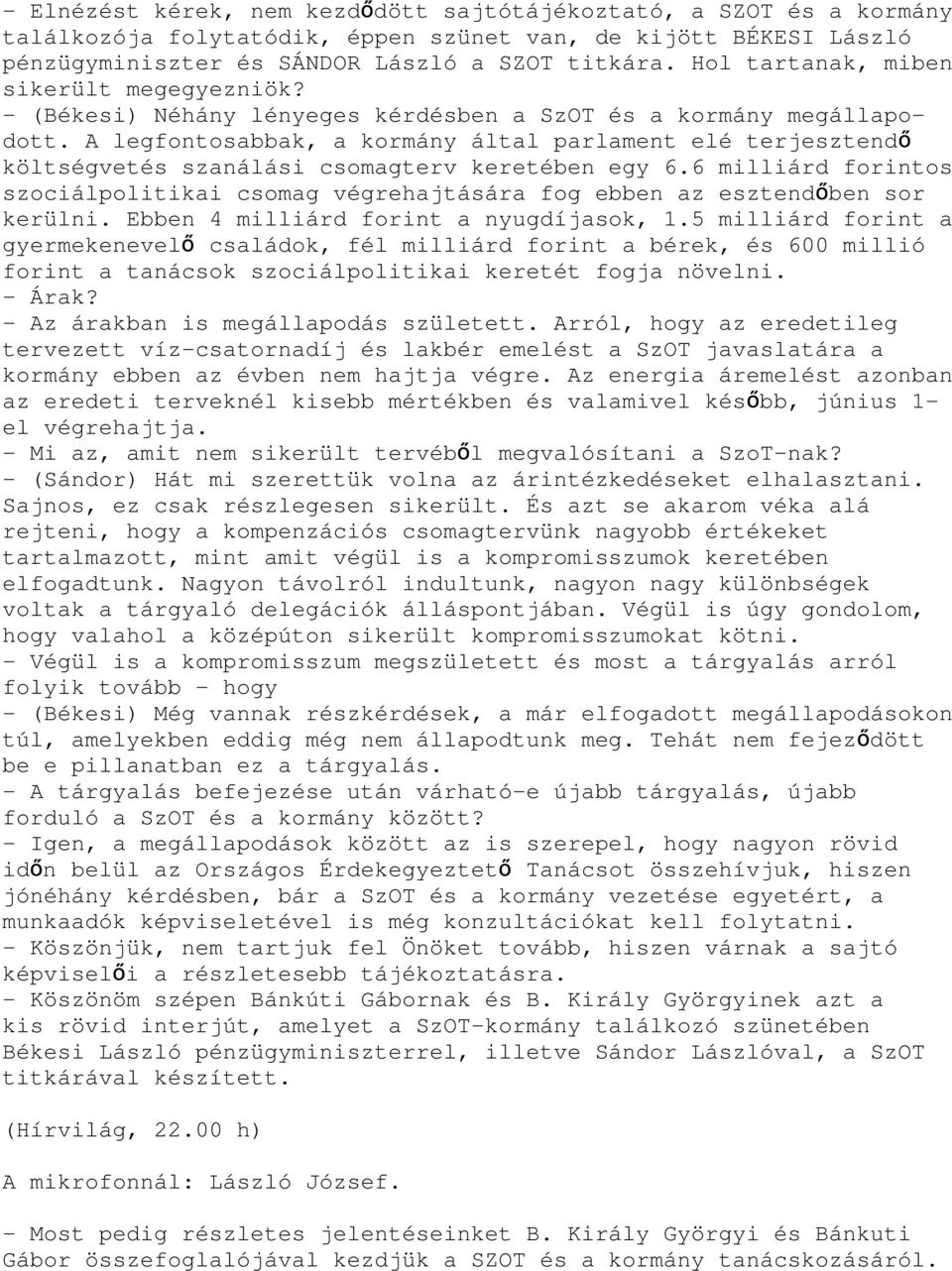 - Elnézést kérek, nem kezdődött sajtótájékoztató, a SZOT és a kormány találkozója folytatódik, éppen szünet van, de kijött BÉKESI László pénzügyminiszter és SÁNDOR László a SZOT titkára. Hol tartanak, miben sikerült megegyezniök?
- (Békesi) Néhány lényeges kérdésben a SzOT és a kormány megállapodott. A legfontosabbak, a kormány által parlament elé terjesztendő költségvetés szanálási csomagterv keretében egy 6.6 milliárd forintos szociálpolitikai csomag végrehajtására fog ebben az esztendőben sor kerülni. Ebben 4 milliárd forint a nyugdíjasok, 1.5 milliárd forint a gyermekenevelő családok, fél milliárd forint a bérek, és 600 millió forint a tanácsok szociálpolitikai keretét fogja növelni.
- Árak?
- Az árakban is megállapodás született. Arról, hogy az eredetileg tervezett víz-csatornadíj és lakbér emelést a SzOT javaslatára a kormány ebben az évben nem hajtja végre. Az energia áremelést azonban az eredeti terveknél kisebb mértékben és valamivel később, június 1-el végrehajtja.
- Mi az, amit nem sikerült tervéből megvalósítani a SzoT-nak?
- (Sándor) Hát mi szerettük volna az árintézkedéseket elhalasztani. Sajnos, ez csak részlegesen sikerült. És azt se akarom véka alá rejteni, hogy a kompenzációs csomagtervünk nagyobb értékeket tartalmazott, mint amit végül is a kompromisszumok keretében elfogadtunk. Nagyon távolról indultunk, nagyon nagy különbségek voltak a tárgyaló delegációk álláspontjában. Végül is úgy gondolom, hogy valahol a középúton sikerült kompromisszumokat kötni.
- Végül is a kompromisszum megszületett és most a tárgyalás arról folyik tovább - hogy
- (Békesi) Még vannak részkérdések, a már elfogadott megállapodásokon túl, amelyekben eddig még nem állapodtunk meg. Tehát nem fejeződött be e pillanatban ez a tárgyalás.
- A tárgyalás befejezése után várható-e újabb tárgyalás, újabb forduló a SzOT és a kormány között?
- Igen, a megállapodások között az is szerepel, hogy nagyon rövid időn belül az Országos Érdekegyeztető Tanácsot összehívjuk, hiszen jónéhány kérdésben, bár a SzOT és a kormány vezetése egyetért, a munkaadók képviseletével is még konzultációkat kell folytatni.
- Köszönjük, nem tartjuk fel Önöket tovább, hiszen várnak a sajtó képviselői a részletesebb tájékoztatásra.
- Köszönöm szépen Bánkúti Gábornak és B. Király Györgyinek azt a kis rövid interjút, amelyet a SzOT-kormány találkozó szünetében Békesi László pénzügyminiszterrel, illetve Sándor Lászlóval, a SzOT titkárával készített.

(Hírvilág, 22.00 h)

A mikrofonnál: László József.

- Most pedig részletes jelentéseinket B. Király Györgyi és Bánkuti Gábor összefoglalójával kezdjük a SZOT és a kormány tanácskozásáról.